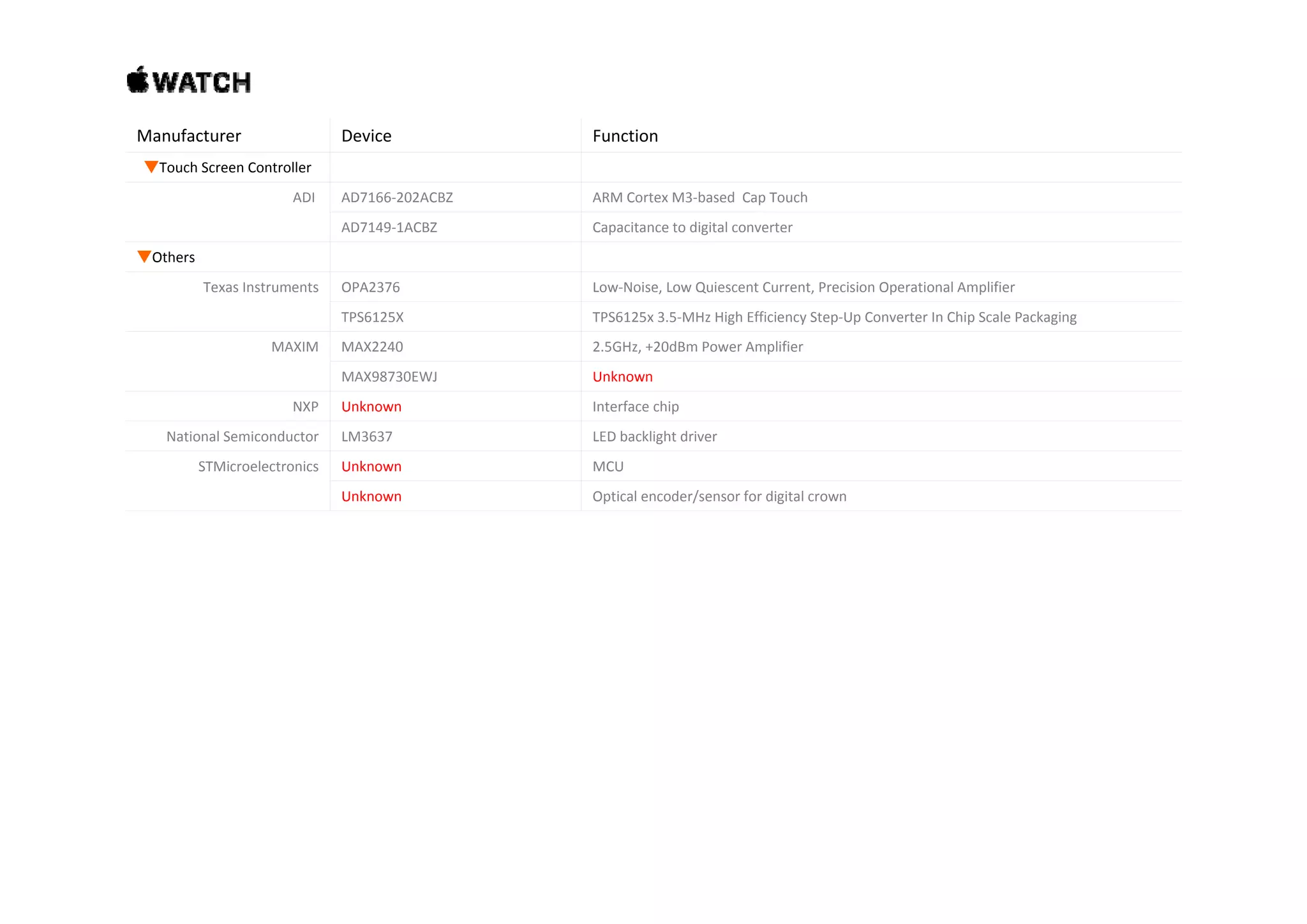 WATCH

| Manufacturer | Device | Function |
|---|---|---|
| Touch Screen Controller | | |
| ADI | AD7166-202ACBZ | ARM Cortex M3-based Cap Touch |
| | AD7149-1ACBZ | Capacitance to digital converter |
| Others | | |
| Texas Instruments | OPA2376 | Low-Noise, Low Quiescent Current, Precision Operational Amplifier |
| | TPS6125X | TPS6125x 3.5-MHz High Efficiency Step-Up Converter In Chip Scale Packaging |
| MAXIM | MAX2240 | 2.5GHz, +20dBm Power Amplifier |
| | MAX98730EWJ | Unknown |
| NXP | Unknown | Interface chip |
| National Semiconductor | LM3637 | LED backlight driver |
| STMicroelectronics | Unknown | MCU |
| | Unknown | Optical encoder/sensor for digital crown |